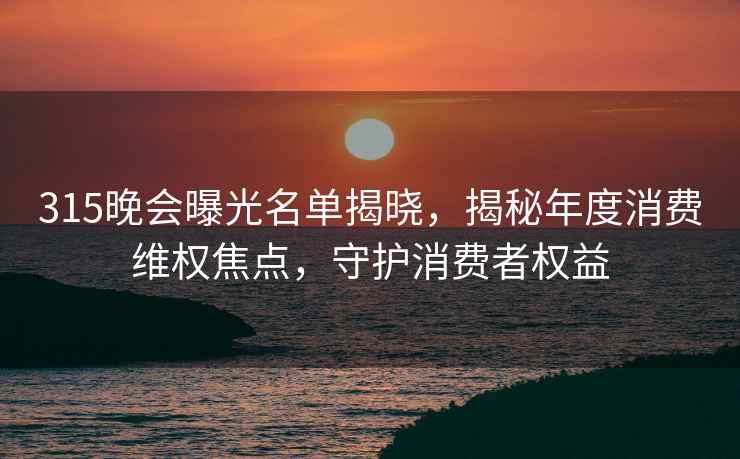 315晚会曝光名单揭晓，揭秘年度消费维权焦点，守护消费者权益